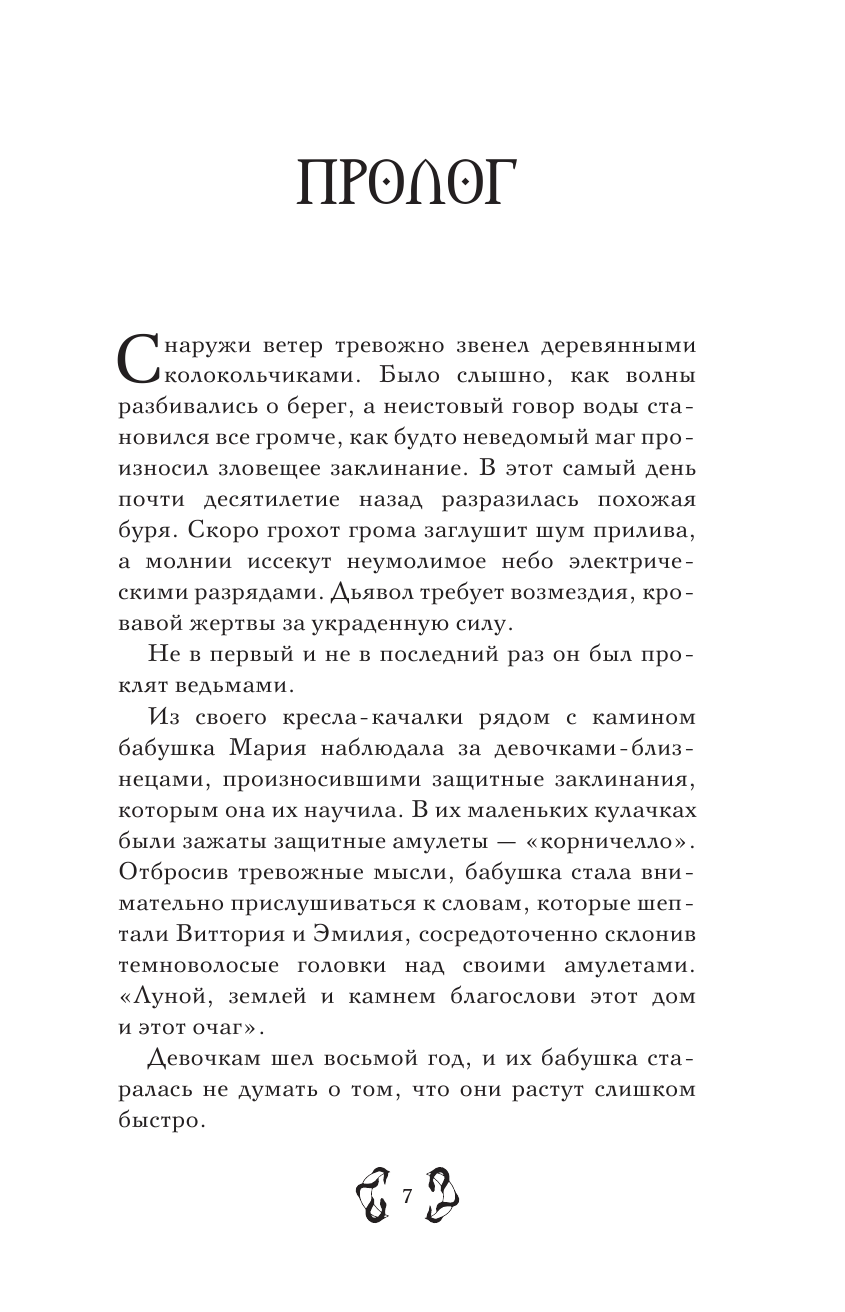 ПРОЛОГ

Снаружи ветер тревожно звенел деревянными колокольчиками. Было слышно, как волны разбивались о берег, а неистовый говор воды становился все громче, как будто неведомый маг произносил зловещее заклинание. В этот самый день почти десятилетие назад разразилась похожая буря. Скоро грохот грома заглушит шум прилива, а молнии иссекут неумолимое небо электрическими разрядами. Дьявол требует возмездия, кровавой жертвы за украденную силу.

Не в первый и не в последний раз он был проклят ведьмами.

Из своего кресла-качалки рядом с камином бабушка Мария наблюдала за девочками-близнецами, произносившими защитные заклинания, которым она их научила. В их маленьких кулачках были зажаты защитные амулеты — «корничелло». Отбросив тревожные мысли, бабушка стала внимательно прислушиваться к словам, которые шептали Виттория и Эмилия, сосредоточенно склонив темноволосые головки над своими амулетами. «Луной, землей и камнем благослови этот дом и этот очаг».

Девочкам шел восьмой год, и их бабушка старалась не думать о том, что они растут слишком быстро.

7